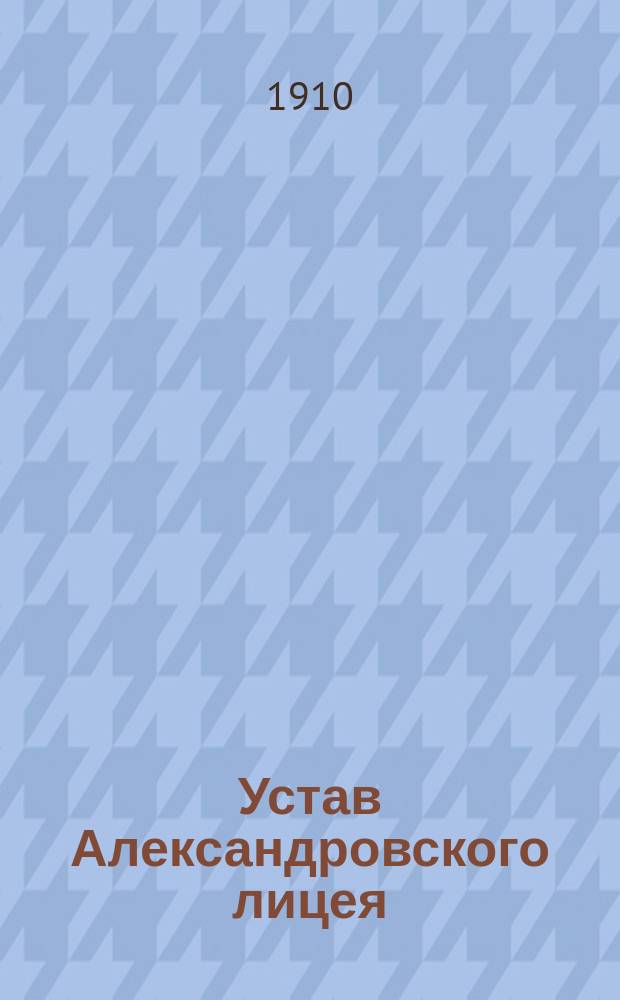 1910

Устав Александровского лицея